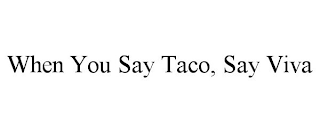 When You Say Taco, Say Viva